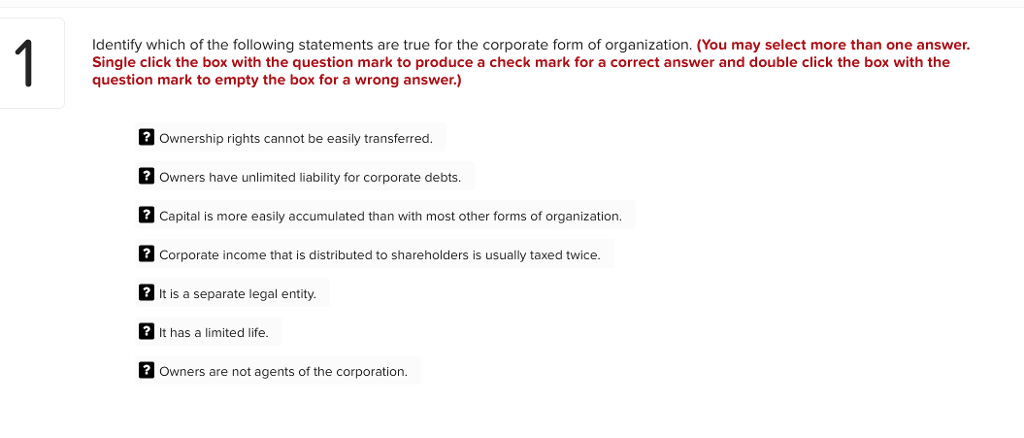 1

Identify which of the following statements are true for the corporate form of organization. (You may select more than one answer. Single click the box with the question mark to produce a check mark for a correct answer and double click the box with the question mark to empty the box for a wrong answer.)

? Ownership rights cannot be easily transferred.

? Owners have unlimited liability for corporate debts.

? Capital is more easily accumulated than with most other forms of organization.

? Corporate income that is distributed to shareholders is usually taxed twice.

? It is a separate legal entity.

? It has a limited life.

? Owners are not agents of the corporation.